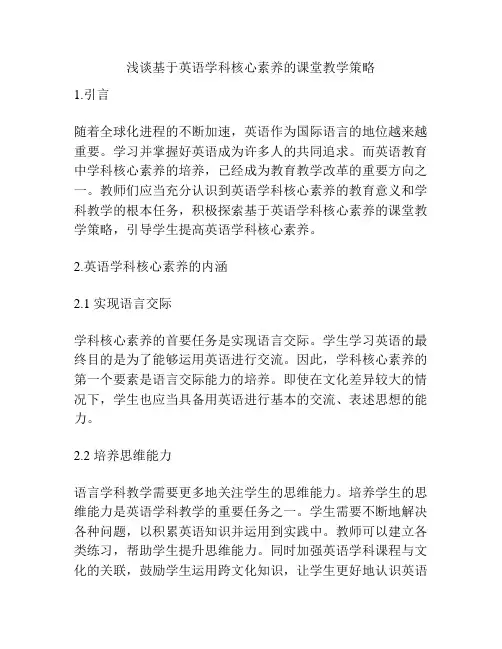 浅谈基于英语学科核心素养的课堂教学策略

1.引言

随着全球化进程的不断加速，英语作为国际语言的地位越来越重要。学习并掌握好英语成为许多人的共同追求。而英语教育中学科核心素养的培养，已经成为教育教学改革的重要方向之一。教师们应当充分认识到英语学科核心素养的教育意义和学科教学的根本任务，积极探索基于英语学科核心素养的课堂教学策略，引导学生提高英语学科核心素养。

2.英语学科核心素养的内涵

2.1 实现语言交际

学科核心素养的首要任务是实现语言交际。学生学习英语的最终目的是为了能够运用英语进行交流。因此，学科核心素养的第一个要素是语言交际能力的培养。即使在文化差异较大的情况下，学生也应当具备用英语进行基本的交流、表述思想的能力。

2.2 培养思维能力

语言学科教学需要更多地关注学生的思维能力。培养学生的思维能力是英语学科教学的重要任务之一。学生需要不断地解决各种问题，以积累英语知识并运用到实践中。教师可以建立各类练习，帮助学生提升思维能力。同时加强英语学科课程与文化的关联，鼓励学生运用跨文化知识，让学生更好地认识英语